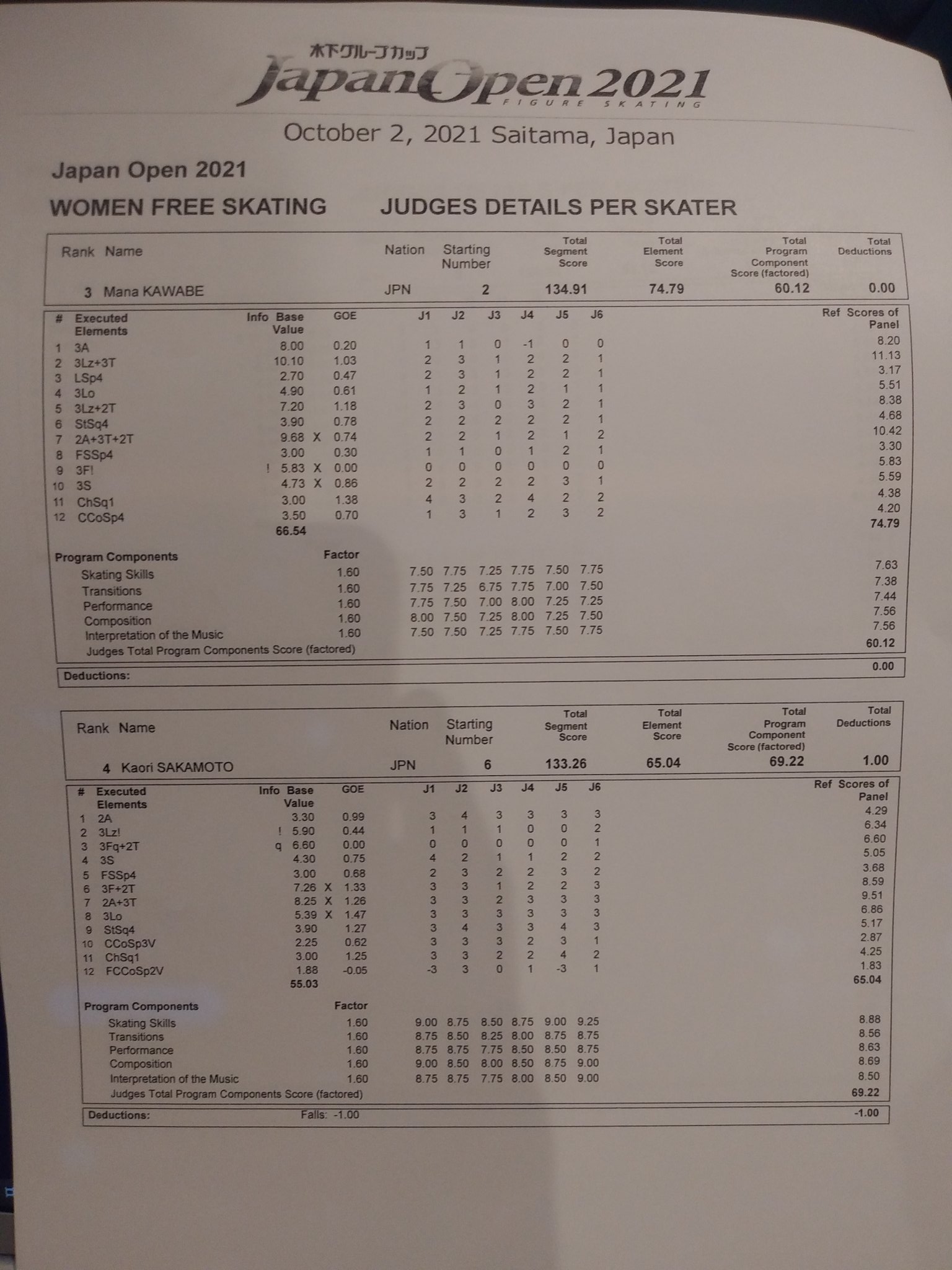 木下グループカップ
Japan Open 2021
FIGURE SKATING

October 2, 2021 Saitama, Japan

Japan Open 2021

WOMEN FREE SKATING JUDGES DETAILS PER SKATER

| Rank | Name | Nation | Starting Number | Total Segment Score | Total Element Score | Total Program Component Score (factored) | Total Deductions |
|---|---|---|---|---|---|---|---|
| 3 | Mana KAWABE | JPN | 2 | 134.91 | 74.79 | 60.12 | 0.00 |

| # | Executed Elements | Info | Base Value | | GOE | J1 | J2 | J3 | J4 | J5 | J6 | Ref | Scores of Panel |
|---|---|---|---|---|---|---|---|---|---|---|---|---|---|
| 1 | 3A | | 8.00 | | 0.20 | 1 | 1 | 0 | -1 | 0 | 0 | | 8.20 |
| 2 | 3Lz+3T | | 10.10 | | 1.03 | 2 | 3 | 1 | 2 | 2 | 1 | | 11.13 |
| 3 | LSp4 | | 2.70 | | 0.47 | 2 | 3 | 1 | 2 | 2 | 1 | | 3.17 |
| 4 | 3Lo | | 4.90 | | 0.61 | 1 | 2 | 1 | 2 | 1 | 1 | | 5.51 |
| 5 | 3Lz+2T | | 7.20 | | 1.18 | 2 | 3 | 0 | 3 | 2 | 1 | | 8.38 |
| 6 | StSq4 | | 3.90 | | 0.78 | 2 | 2 | 2 | 2 | 2 | 1 | | 4.68 |
| 7 | 2A+3T+2T | | 9.68 | X | 0.74 | 2 | 2 | 1 | 2 | 1 | 2 | | 10.42 |
| 8 | FSSp4 | | 3.00 | | 0.30 | 1 | 1 | 0 | 1 | 2 | 1 | | 3.30 |
| 9 | 3F! | ! | 5.83 | X | 0.00 | 0 | 0 | 0 | 0 | 0 | 0 | | 5.83 |
| 10 | 3S | | 4.73 | X | 0.86 | 2 | 2 | 2 | 2 | 3 | 1 | | 5.59 |
| 11 | ChSq1 | | 3.00 | | 1.38 | 4 | 3 | 2 | 4 | 2 | 2 | | 4.38 |
| 12 | CCoSp4 | | 3.50 | | 0.70 | 1 | 3 | 1 | 2 | 3 | 2 | | 4.20 |
| | | | 66.54 | | | | | | | | | | 74.79 |

| Program Components | Factor | J1 | J2 | J3 | J4 | J5 | J6 | |
|---|---|---|---|---|---|---|---|---|
| Skating Skills | 1.60 | 7.50 | 7.75 | 7.25 | 7.75 | 7.50 | 7.75 | 7.63 |
| Transitions | 1.60 | 7.75 | 7.25 | 6.75 | 7.75 | 7.00 | 7.50 | 7.38 |
| Performance | 1.60 | 7.75 | 7.50 | 7.00 | 8.00 | 7.25 | 7.25 | 7.44 |
| Composition | 1.60 | 8.00 | 7.50 | 7.25 | 8.00 | 7.25 | 7.50 | 7.56 |
| Interpretation of the Music | 1.60 | 7.50 | 7.50 | 7.25 | 7.75 | 7.50 | 7.75 | 7.56 |
| Judges Total Program Components Score (factored) | | | | | | | | 60.12 |

Deductions: 0.00

| Rank | Name | Nation | Starting Number | Total Segment Score | Total Element Score | Total Program Component Score (factored) | Total Deductions |
|---|---|---|---|---|---|---|---|
| 4 | Kaori SAKAMOTO | JPN | 6 | 133.26 | 65.04 | 69.22 | 1.00 |

| # | Executed Elements | Info | Base Value | | GOE | J1 | J2 | J3 | J4 | J5 | J6 | Ref | Scores of Panel |
|---|---|---|---|---|---|---|---|---|---|---|---|---|---|
| 1 | 2A | | 3.30 | | 0.99 | 3 | 4 | 3 | 3 | 3 | 3 | | 4.29 |
| 2 | 3Lz! | ! | 5.90 | | 0.44 | 1 | 1 | 1 | 0 | 0 | 2 | | 6.34 |
| 3 | 3Fq+2T | q | 6.60 | | 0.00 | 0 | 0 | 0 | 0 | 0 | 1 | | 6.60 |
| 4 | 3S | | 4.30 | | 0.75 | 4 | 2 | 1 | 1 | 2 | 2 | | 5.05 |
| 5 | FSSp4 | | 3.00 | | 0.68 | 2 | 3 | 2 | 2 | 3 | 2 | | 3.68 |
| 6 | 3F+2T | | 7.26 | X | 1.33 | 3 | 3 | 1 | 2 | 2 | 3 | | 8.59 |
| 7 | 2A+3T | | 8.25 | X | 1.26 | 3 | 3 | 2 | 3 | 3 | 3 | | 9.51 |
| 8 | 3Lo | | 5.39 | X | 1.47 | 3 | 3 | 3 | 3 | 3 | 3 | | 6.86 |
| 9 | StSq4 | | 3.90 | | 1.27 | 3 | 4 | 3 | 3 | 4 | 3 | | 5.17 |
| 10 | CCoSp3V | | 2.25 | | 0.62 | 3 | 3 | 3 | 2 | 3 | 1 | | 2.87 |
| 11 | ChSq1 | | 3.00 | | 1.25 | 3 | 3 | 2 | 2 | 4 | 2 | | 4.25 |
| 12 | FCCoSp2V | | 1.88 | | -0.05 | -3 | 3 | 0 | 1 | -3 | 1 | | 1.83 |
| | | | 55.03 | | | | | | | | | | 65.04 |

| Program Components | Factor | J1 | J2 | J3 | J4 | J5 | J6 | |
|---|---|---|---|---|---|---|---|---|
| Skating Skills | 1.60 | 9.00 | 8.75 | 8.50 | 8.75 | 9.00 | 9.25 | 8.88 |
| Transitions | 1.60 | 8.75 | 8.50 | 8.25 | 8.00 | 8.75 | 8.75 | 8.56 |
| Performance | 1.60 | 8.75 | 8.75 | 7.75 | 8.50 | 8.50 | 8.75 | 8.63 |
| Composition | 1.60 | 9.00 | 8.50 | 8.00 | 8.50 | 8.75 | 9.00 | 8.69 |
| Interpretation of the Music | 1.60 | 8.75 | 8.75 | 7.75 | 8.00 | 8.50 | 9.00 | 8.50 |
| Judges Total Program Components Score (factored) | | | | | | | | 69.22 |

Deductions: Falls: -1.00 -1.00